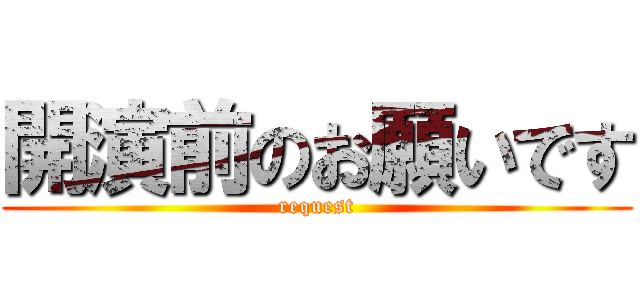 開演前のお願いです
request